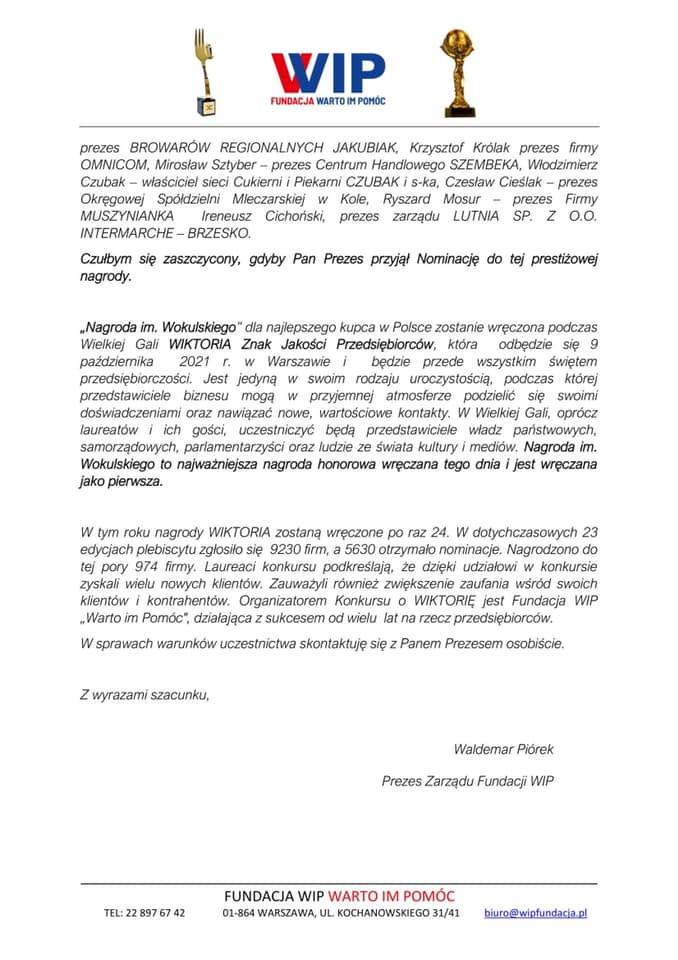 WIP
FUNDACJA WARTO IM POMÓC

prezes BROWARÓW REGIONALNYCH JAKUBIAK, Krzysztof Królak prezes firmy OMNICOM, Mirosław Sztyber – prezes Centrum Handlowego SZEMBEKA, Włodzimierz Czubak – właściciel sieci Cukierni i Piekarni CZUBAK i s-ka, Czesław Cieślak – prezes Okręgowej Spółdzielni Mleczarskiej w Kole, Ryszard Mosur – prezes Firmy MUSZYNIANKA Ireneusz Cichoński, prezes zarządu LUTNIA SP. Z O.O. INTERMARCHE – BRZESKO.

Czułbym się zaszczycony, gdyby Pan Prezes przyjął Nominację do tej prestiżowej nagrody.

„Nagroda im. Wokulskiego" dla najlepszego kupca w Polsce zostanie wręczona podczas Wielkiej Gali WIKTORIA Znak Jakości Przedsiębiorców, która odbędzie się 9 października 2021 r. w Warszawie i będzie przede wszystkim świętem przedsiębiorczości. Jest jedyną w swoim rodzaju uroczystością, podczas której przedstawiciele biznesu mogą w przyjemnej atmosferze podzielić się swoimi doświadczeniami oraz nawiązać nowe, wartościowe kontakty. W Wielkiej Gali, oprócz laureatów i ich gości, uczestniczyć będą przedstawiciele władz państwowych, samorządowych, parlamentarzyści oraz ludzie ze świata kultury i mediów. Nagroda im. Wokulskiego to najważniejsza nagroda honorowa wręczana tego dnia i jest wręczana jako pierwsza.

W tym roku nagrody WIKTORIA zostaną wręczone po raz 24. W dotychczasowych 23 edycjach plebiscytu zgłosiło się 9230 firm, a 5630 otrzymało nominacje. Nagrodzono do tej pory 974 firmy. Laureaci konkursu podkreślają, że dzięki udziałowi w konkursie zyskali wielu nowych klientów. Zauważyli również zwiększenie zaufania wśród swoich klientów i kontrahentów. Organizatorem Konkursu o WIKTORIĘ jest Fundacja WIP „Warto im Pomóc", działająca z sukcesem od wielu lat na rzecz przedsiębiorców.

W sprawach warunków uczestnictwa skontaktuję się z Panem Prezesem osobiście.

Z wyrazami szacunku,

Waldemar Piórek

Prezes Zarządu Fundacji WIP

FUNDACJA WIP WARTO IM POMÓC
TEL: 22 897 67 42 01-864 WARSZAWA, UL. KOCHANOWSKIEGO 31/41 biuro@wipfundacja.pl